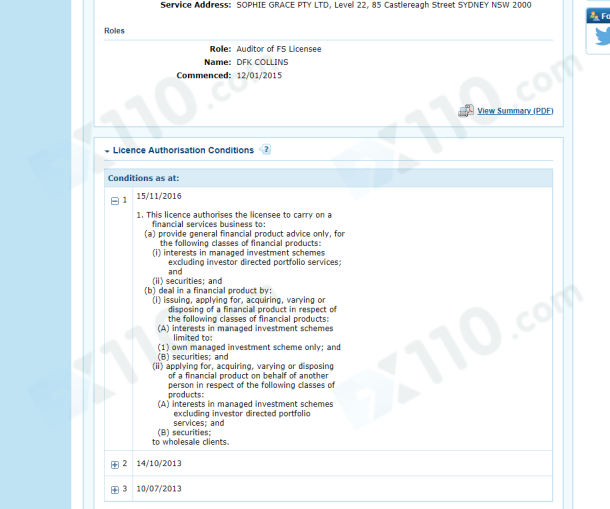 Service Address: SOPHIE GRACE PTY LTD, Level 22, 85 Castlereagh Street SYDNEY NSW 2000

Fo

Roles

Role: Auditor of FS Licensee
Name: DFK COLLINS
Commenced: 12/01/2015

View Summary (PDF)

Licence Authorisation Conditions ?

Conditions as at:

1 15/11/2016

1. This licence authorises the licensee to carry on a financial services business to:
(a) provide general financial product advice only, for the following classes of financial products:
(i) interests in managed investment schemes excluding investor directed portfolio services; and
(ii) securities; and
(b) deal in a financial product by:
(i) issuing, applying for, acquiring, varying or disposing of a financial product in respect of the following classes of financial products:
(A) interests in managed investment schemes limited to:
(1) own managed investment scheme only; and
(B) securities; and
(ii) applying for, acquiring, varying or disposing of a financial product on behalf of another person in respect of the following classes of products:
(A) interests in managed investment schemes excluding investor directed portfolio services; and
(B) securities;
to wholesale clients.

2 14/10/2013

3 10/07/2013

FX110.com